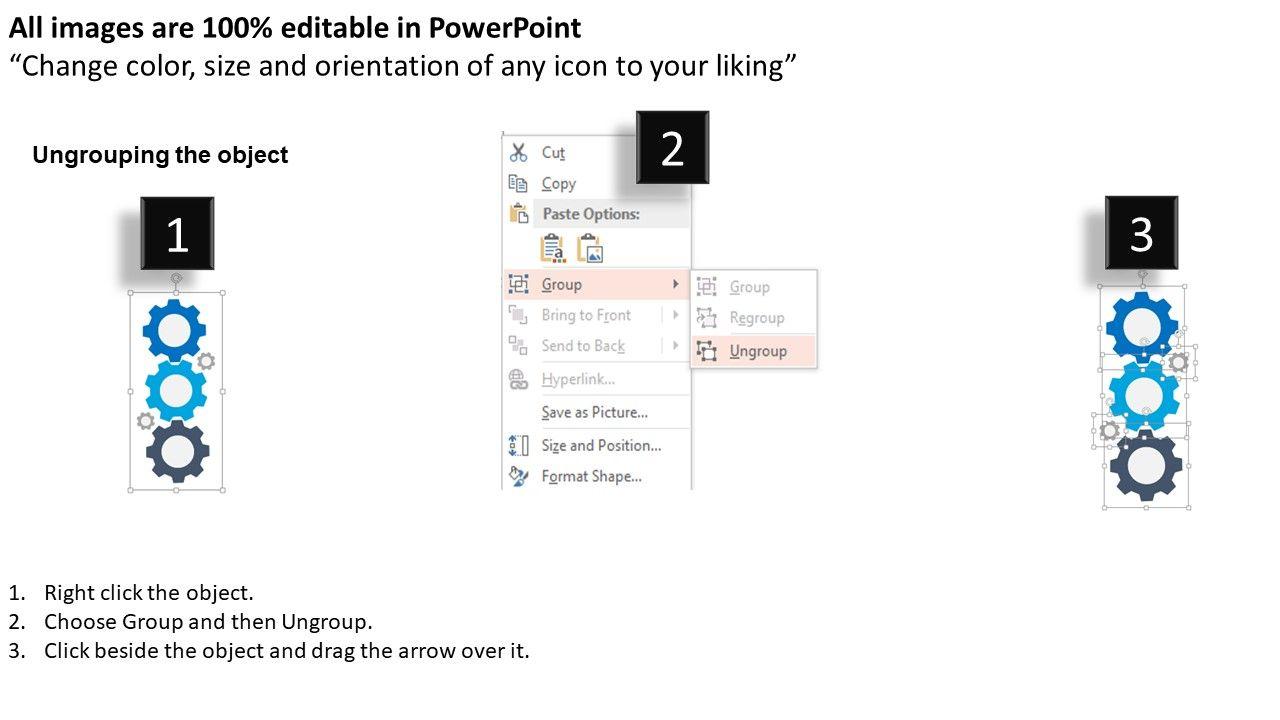 All images are 100% editable in PowerPoint
"Change color, size and orientation of any icon to your liking"

Ungrouping the object

1

2

Cut
Copy
Paste Options:
Group
Bring to Front
Send to Back
Hyperlink...
Save as Picture...
Size and Position...
Format Shape...

Group
Regroup
Ungroup

3

1. Right click the object.
2. Choose Group and then Ungroup.
3. Click beside the object and drag the arrow over it.